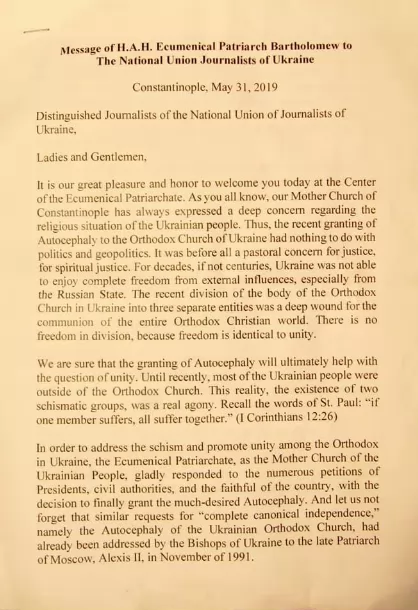 Message of H.A.H. Ecumenical Patriarch Bartholomew to The National Union Journalists of Ukraine

Constantinople, May 31, 2019

Distinguished Journalists of the National Union of Journalists of Ukraine,

Ladies and Gentlemen,

It is our great pleasure and honor to welcome you today at the Center of the Ecumenical Patriarchate. As you all know, our Mother Church of Constantinople has always expressed a deep concern regarding the religious situation of the Ukrainian people. Thus, the recent granting of Autocephaly to the Orthodox Church of Ukraine had nothing to do with politics and geopolitics. It was before all a pastoral concern for justice, for spiritual justice. For decades, if not centuries, Ukraine was not able to enjoy complete freedom from external influences, especially from the Russian State. The recent division of the body of the Orthodox Church in Ukraine into three separate entities was a deep wound for the communion of the entire Orthodox Christian world. There is no freedom in division, because freedom is identical to unity.

We are sure that the granting of Autocephaly will ultimately help with the question of unity. Until recently, most of the Ukrainian people were outside of the Orthodox Church. This reality, the existence of two schismatic groups, was a real agony. Recall the words of St. Paul: "if one member suffers, all suffer together." (I Corinthians 12:26)

In order to address the schism and promote unity among the Orthodox in Ukraine, the Ecumenical Patriarchate, as the Mother Church of the Ukrainian People, gladly responded to the numerous petitions of Presidents, civil authorities, and the faithful of the country, with the decision to finally grant the much-desired Autocephaly. And let us not forget that similar requests for "complete canonical independence," namely the Autocephaly of the Ukrainian Orthodox Church, had already been addressed by the Bishops of Ukraine to the late Patriarch of Moscow, Alexis II, in November of 1991.